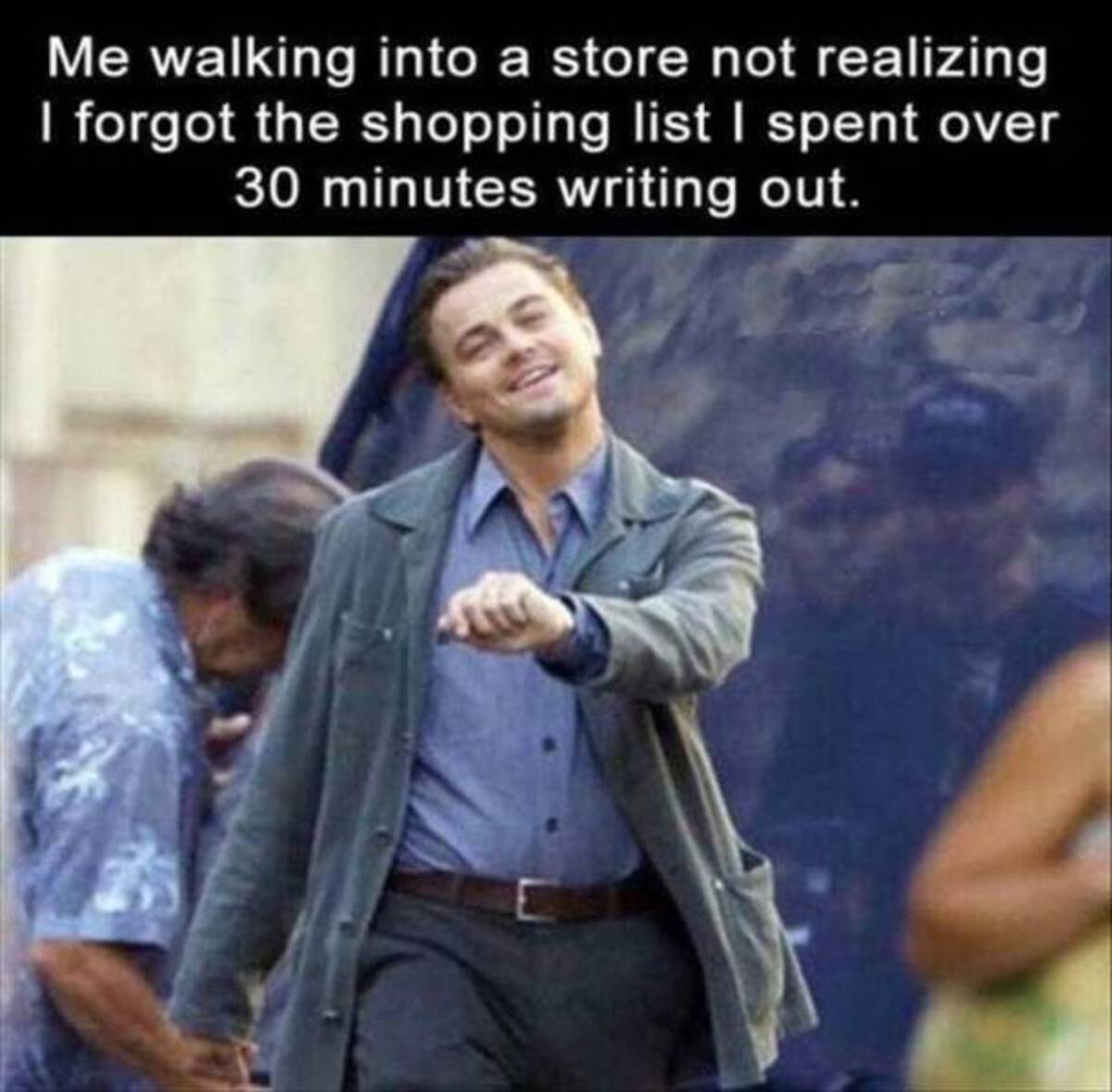 Me walking into a store not realizing I forgot the shopping list I spent over 30 minutes writing out.